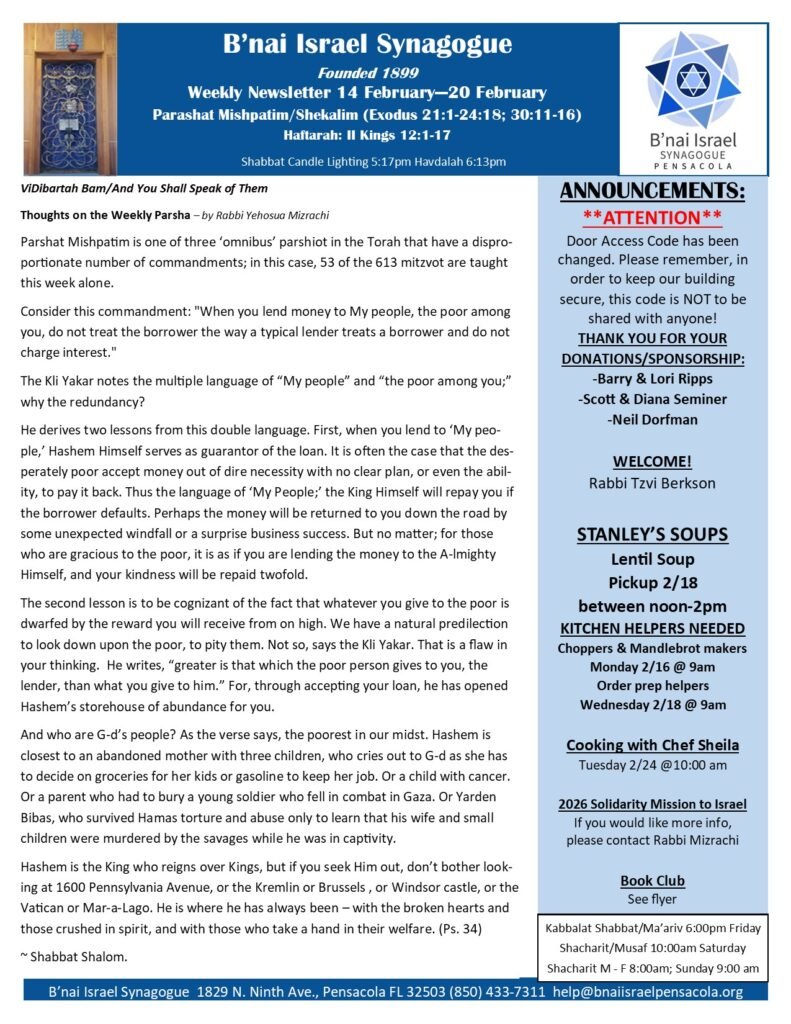 B'nai Israel Synagogue

Founded 1899

Weekly Newsletter 14 February—20 February

Parashat Mishpatim/Shekalim (Exodus 21:1-24:18; 30:11-16)

Haftarah: II Kings 12:1-17

Shabbat Candle Lighting 5:17pm Havdalah 6:13pm

B'nai Israel SYNAGOGUE PENSACOLA

ViDibartah Bam/And You Shall Speak of Them

Thoughts on the Weekly Parsha – by Rabbi Yehosua Mizrachi

Parshat Mishpatim is one of three 'omnibus' parshiot in the Torah that have a disproportionate number of commandments; in this case, 53 of the 613 mitzvot are taught this week alone.

Consider this commandment: "When you lend money to My people, the poor among you, do not treat the borrower the way a typical lender treats a borrower and do not charge interest."

The Kli Yakar notes the multiple language of "My people" and "the poor among you;" why the redundancy?

He derives two lessons from this double language. First, when you lend to 'My people,' Hashem Himself serves as guarantor of the loan. It is often the case that the desperately poor accept money out of dire necessity with no clear plan, or even the ability, to pay it back. Thus the language of 'My People;' the King Himself will repay you if the borrower defaults. Perhaps the money will be returned to you down the road by some unexpected windfall or a surprise business success. But no matter; for those who are gracious to the poor, it is as if you are lending the money to the A-lmighty Himself, and your kindness will be repaid twofold.

The second lesson is to be cognizant of the fact that whatever you give to the poor is dwarfed by the reward you will receive from on high. We have a natural predilection to look down upon the poor, to pity them. Not so, says the Kli Yakar. That is a flaw in your thinking. He writes, "greater is that which the poor person gives to you, the lender, than what you give to him." For, through accepting your loan, he has opened Hashem's storehouse of abundance for you.

And who are G-d's people? As the verse says, the poorest in our midst. Hashem is closest to an abandoned mother with three children, who cries out to G-d as she has to decide on groceries for her kids or gasoline to keep her job. Or a child with cancer. Or a parent who had to bury a young soldier who fell in combat in Gaza. Or Yarden Bibas, who survived Hamas torture and abuse only to learn that his wife and small children were murdered by the savages while he was in captivity.

Hashem is the King who reigns over Kings, but if you seek Him out, don't bother looking at 1600 Pennsylvania Avenue, or the Kremlin or Brussels , or Windsor castle, or the Vatican or Mar-a-Lago. He is where he has always been – with the broken hearts and those crushed in spirit, and with those who take a hand in their welfare. (Ps. 34)

~ Shabbat Shalom.

ANNOUNCEMENTS:

**ATTENTION**

Door Access Code has been changed. Please remember, in order to keep our building secure, this code is NOT to be shared with anyone!

THANK YOU FOR YOUR DONATIONS/SPONSORSHIP:

-Barry & Lori Ripps

-Scott & Diana Seminer

-Neil Dorfman

WELCOME!

Rabbi Tzvi Berkson

STANLEY'S SOUPS

Lentil Soup

Pickup 2/18

between noon-2pm

KITCHEN HELPERS NEEDED

Choppers & Mandlebrot makers

Monday 2/16 @ 9am

Order prep helpers

Wednesday 2/18 @ 9am

Cooking with Chef Sheila

Tuesday 2/24 @10:00 am

2026 Solidarity Mission to Israel

If you would like more info, please contact Rabbi Mizrachi

Book Club

See flyer

Kabbalat Shabbat/Ma'ariv 6:00pm Friday

Shacharit/Musaf 10:00am Saturday

Shacharit M - F 8:00am; Sunday 9:00 am

B'nai Israel Synagogue 1829 N. Ninth Ave., Pensacola FL 32503 (850) 433-7311 help@bnaiisraelpensacola.org